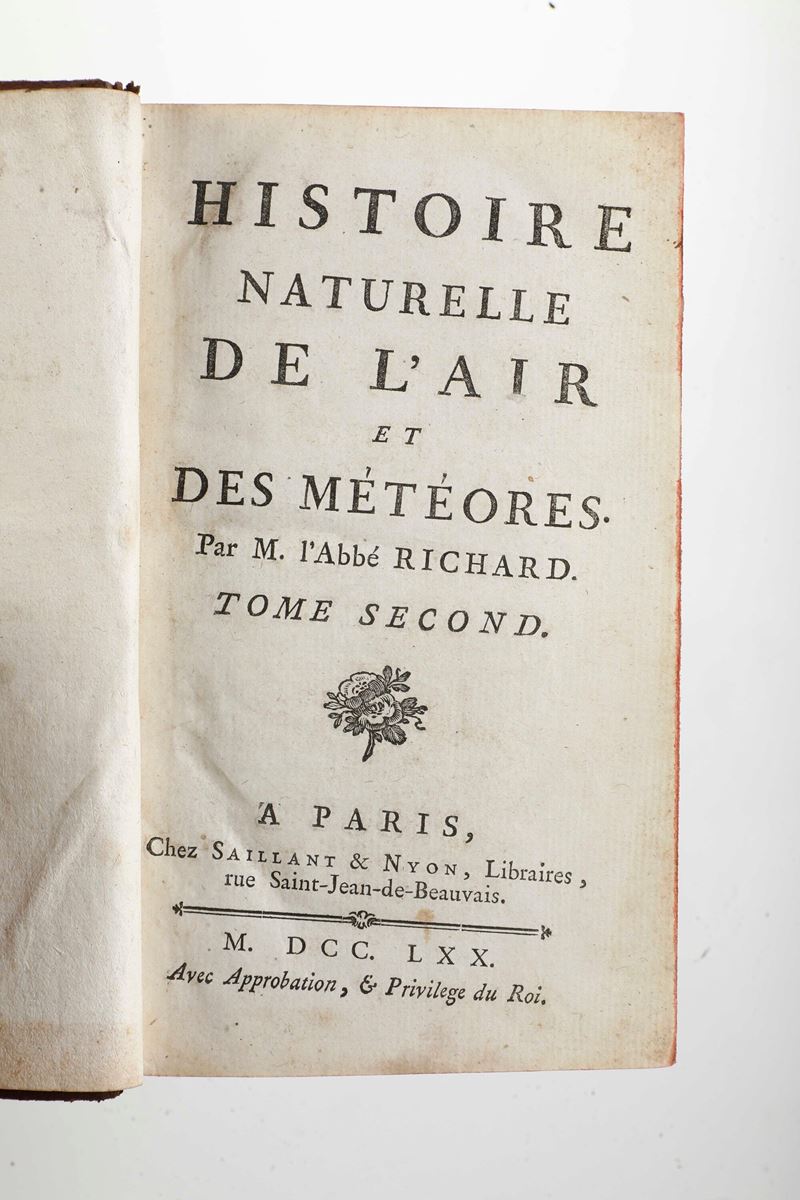 HISTOIRE NATURELLE DE L'AIR ET DES MÉTÉORES.

Par M. l'Abbé RICHARD.

TOME SECOND.

A PARIS,
Chez SAILLANT & NYON, Libraires, rue Saint-Jean-de-Beauvais.

M. DCC. LXX.
Avec Approbation, & Privilege du Roi.